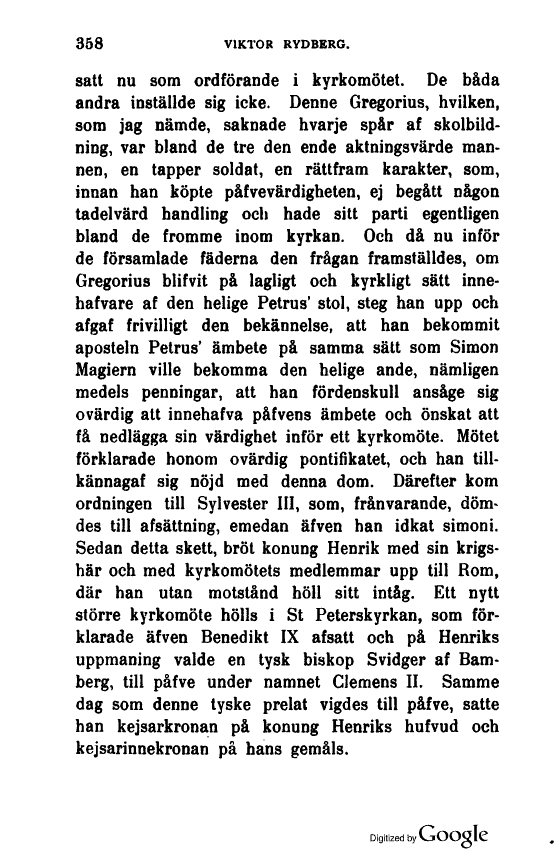 358 VIKTOR RYDBERG.

satt nu som ordförande i kyrkomötet. De båda andra inställde sig icke. Denne Gregorius, hvilken, som jag nämde, saknade hvarje spår af skolbildning, var bland de tre den ende aktningsvärde mannen, en tapper soldat, en rättfram karakter, som, innan han köpte påfvevärdigheten, ej begått någon tadelvärd handling och hade sitt parti egentligen bland de fromme inom kyrkan. Och då nu inför de församlade fäderna den frågan framställdes, om Gregorius blifvit på lagligt och kyrkligt sätt innehafvare af den helige Petrus' stol, steg han upp och afgaf frivilligt den bekännelse, att han bekommit aposteln Petrus' ämbete på samma sätt som Simon Magiern ville bekomma den helige ande, nämligen medels penningar, att han fördenskull ansåge sig ovärdig att innehafva påfvens ämbete och önskat att få nedlägga sin värdighet inför ett kyrkomöte. Mötet förklarade honom ovärdig pontifikatet, och han tillkännagaf sig nöjd med denna dom. Därefter kom ordningen till Sylvester III, som, frånvarande, dömdes till afsättning, emedan äfven han idkat simoni. Sedan detta skett, bröt konung Henrik med sin krigshär och med kyrkomötets medlemmar upp till Rom, där han utan motstånd höll sitt intåg. Ett nytt större kyrkomöte hölls i St Peterskyrkan, som förklarade äfven Benedikt IX afsatt och på Henriks uppmaning valde en tysk biskop Svidger af Bamberg, till påfve under namnet Clemens II. Samme dag som denne tyske prelat vigdes till påfve, satte han kejsarkronan på konung Henriks hufvud och kejsarinnekronan på hans gemåls.

Digitized by Google